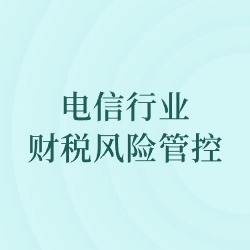 电信行业
财税风险管控